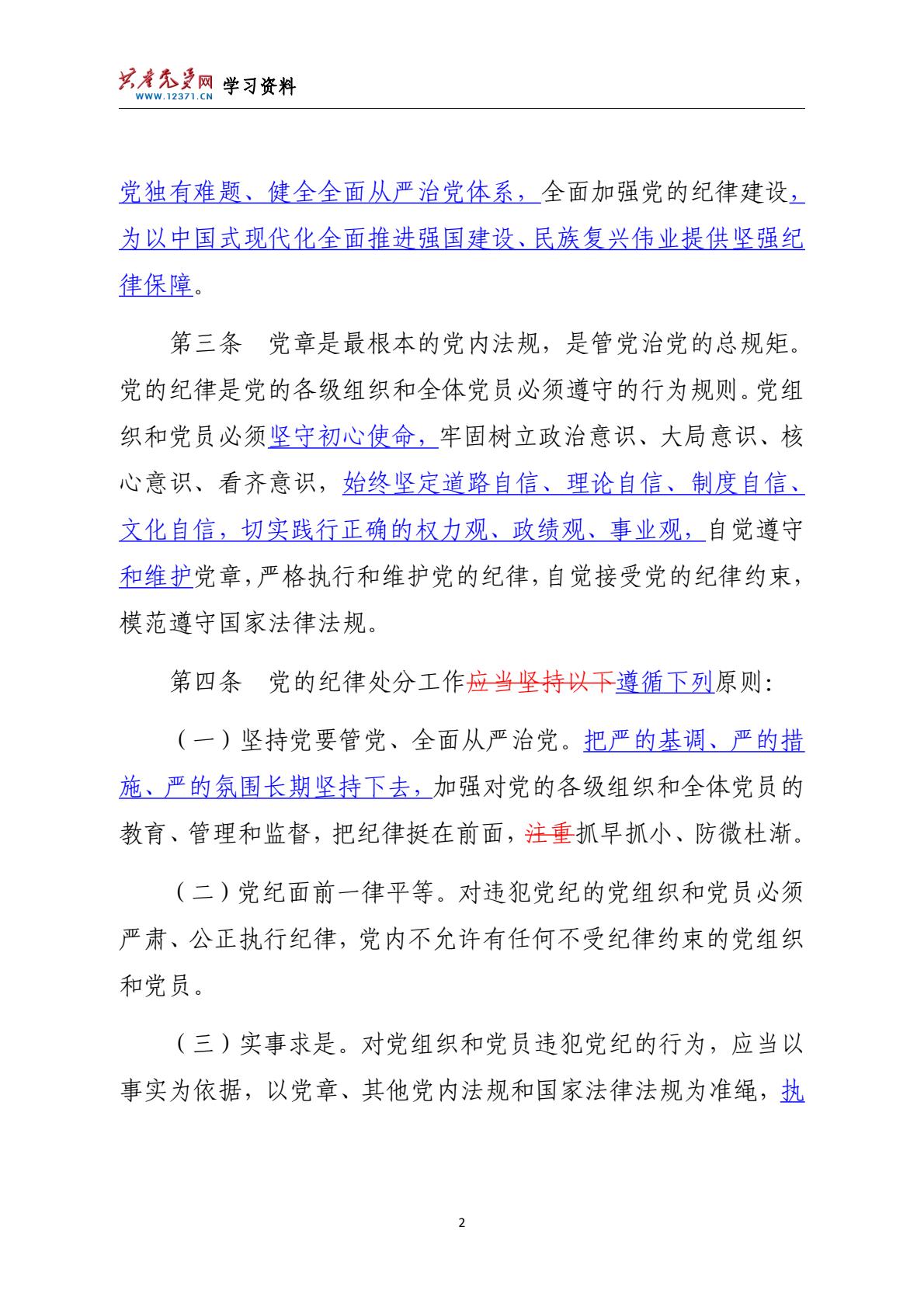 共产党员网 WWW.12371.CN 学习资料

党独有难题、健全全面从严治党体系，全面加强党的纪律建设，为以中国式现代化全面推进强国建设、民族复兴伟业提供坚强纪律保障。

第三条　党章是最根本的党内法规，是管党治党的总规矩。党的纪律是党的各级组织和全体党员必须遵守的行为规则。党组织和党员必须坚守初心使命，牢固树立政治意识、大局意识、核心意识、看齐意识，始终坚定道路自信、理论自信、制度自信、文化自信，切实践行正确的权力观、政绩观、事业观，自觉遵守和维护党章，严格执行和维护党的纪律，自觉接受党的纪律约束，模范遵守国家法律法规。

第四条　党的纪律处分工作应当坚持以下遵循下列原则：

（一）坚持党要管党、全面从严治党。把严的基调、严的措施、严的氛围长期坚持下去，加强对党的各级组织和全体党员的教育、管理和监督，把纪律挺在前面，注重抓早抓小、防微杜渐。

（二）党纪面前一律平等。对违犯党纪的党组织和党员必须严肃、公正执行纪律，党内不允许有任何不受纪律约束的党组织和党员。

（三）实事求是。对党组织和党员违犯党纪的行为，应当以事实为依据，以党章、其他党内法规和国家法律法规为准绳，执

2